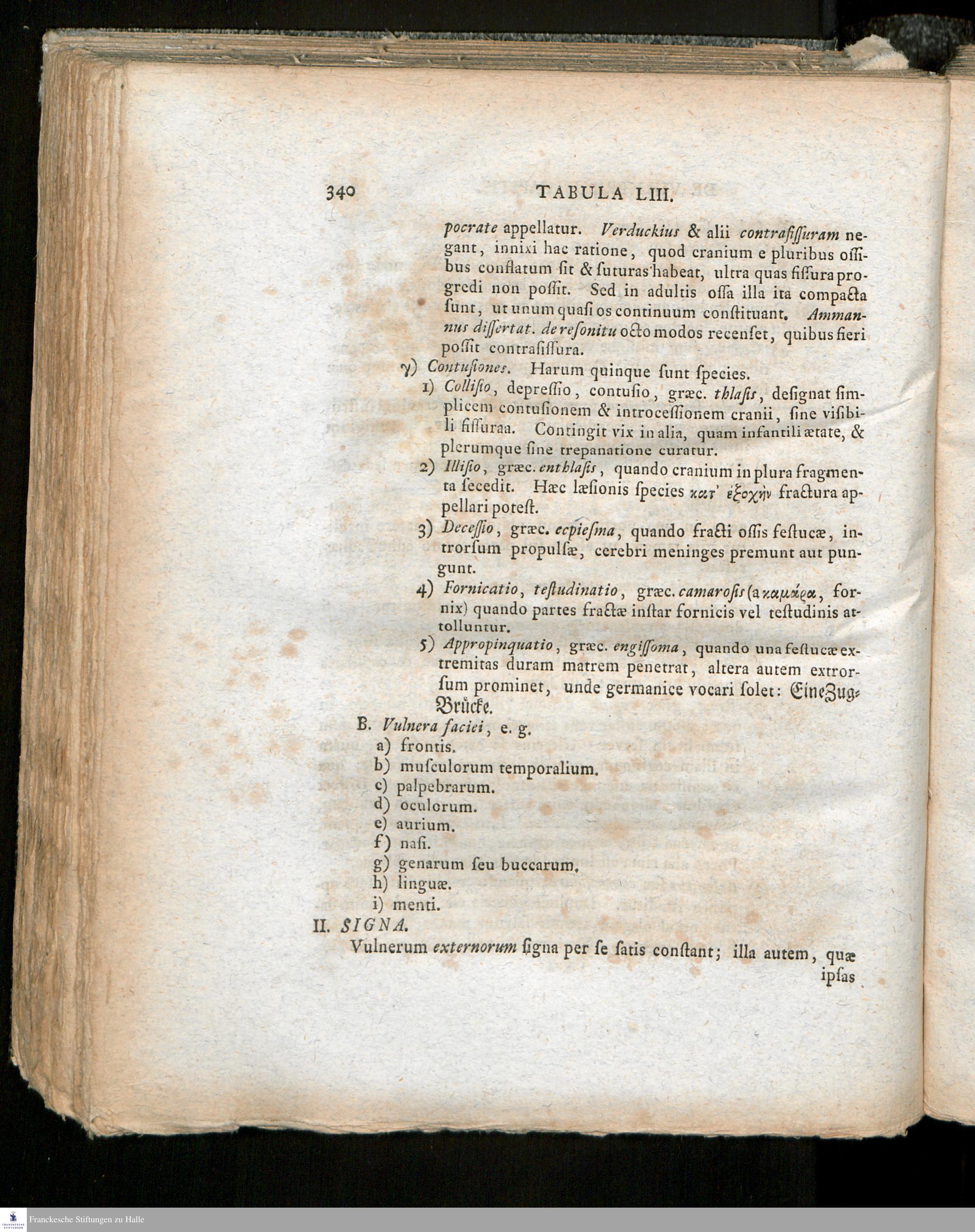 340 TABULA LIII.

pocrate appellatur. Verduckius & alii contrafissuram negant, innixi hac ratione, quod cranium e pluribus ossibus conflatum sit & suturas habeat, ultra quas fissura progredi non possit. Sed in adultis ossa illa ita compacta sunt, ut unum quasi os continuum constituant. Ammannus dissertat. de resonitu octo modos recenset, quibus fieri possit contrafissura.

γ) Contusiones. Harum quinque sunt species.

1) Collisio, depressio, contusio, græc. thlasis, designat simplicem contusionem & introcessionem cranii, sine visibili fissuraa. Contingit vix in alia, quam infantili ætate, & plerumque sine trepanatione curatur.

2) Illisio, græc. enthlasis, quando cranium in plura fragmenta secedit. Hæc læsionis species κατ' ἐξοχὴν fractura appellari potest.

3) Decessio, græc. ecpiesma, quando fracti ossis festucæ, introrsum propulsæ, cerebri meninges premunt aut pungunt.

4) Fornicatio, testudinatio, græc. camarosis (a καμάρα, fornix) quando partes fractæ instar fornicis vel testudinis attolluntur.

5) Appropinquatio, græc. engissoma, quando una festucæ extremitas duram matrem penetrat, altera autem extrorsum prominet, unde germanice vocari solet: Eine Zug-Brücke.

B. Vulnera faciei, e. g.
a) frontis.
b) musculorum temporalium.
c) palpebrarum.
d) oculorum.
e) aurium.
f) nasi.
g) genarum seu buccarum.
h) linguæ.
i) menti.

II. SIGNA.

Vulnerum externorum signa per se satis constant; illa autem, quæ ipsas

Franckesche Stiftungen zu Halle